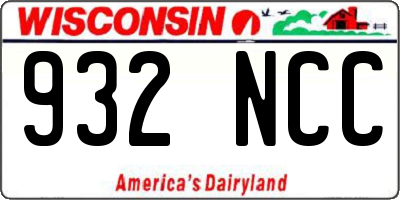 WISCONSIN

932 NCC

America's Dairyland